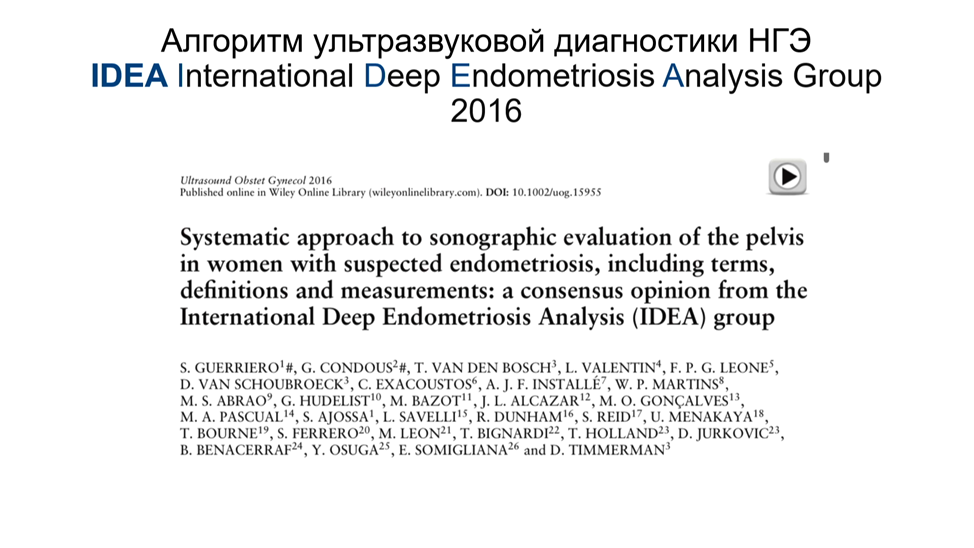 Алгоритм ультразвуковой диагностики НГЭ
IDEA International Deep Endometriosis Analysis Group
2016

Ultrasound Obstet Gynecol 2016
Published online in Wiley Online Library (wileyonlinelibrary.com). DOI: 10.1002/uog.15955

Systematic approach to sonographic evaluation of the pelvis in women with suspected endometriosis, including terms, definitions and measurements: a consensus opinion from the International Deep Endometriosis Analysis (IDEA) group

S. GUERRIERO$^{1}$#, G. CONDOUS$^{2}$#, T. VAN DEN BOSCH$^{3}$, L. VALENTIN$^{4}$, F. P. G. LEONE$^{5}$, D. VAN SCHOUBROECK$^{3}$, C. EXACOUSTOS$^{6}$, A. J. F. INSTALLÉ$^{7}$, W. P. MARTINS$^{8}$, M. S. ABRAO$^{9}$, G. HUDELIST$^{10}$, M. BAZOT$^{11}$, J. L. ALCAZAR$^{12}$, M. O. GONÇALVES$^{13}$, M. A. PASCUAL$^{14}$, S. AJOSSA$^{1}$, L. SAVELLI$^{15}$, R. DUNHAM$^{16}$, S. REID$^{17}$, U. MENAKAYA$^{18}$, T. BOURNE$^{19}$, S. FERRERO$^{20}$, M. LEON$^{21}$, T. BIGNARDI$^{22}$, T. HOLLAND$^{23}$, D. JURKOVIC$^{23}$, B. BENACERRAF$^{24}$, Y. OSUGA$^{25}$, E. SOMIGLIANA$^{26}$ and D. TIMMERMAN$^{3}$